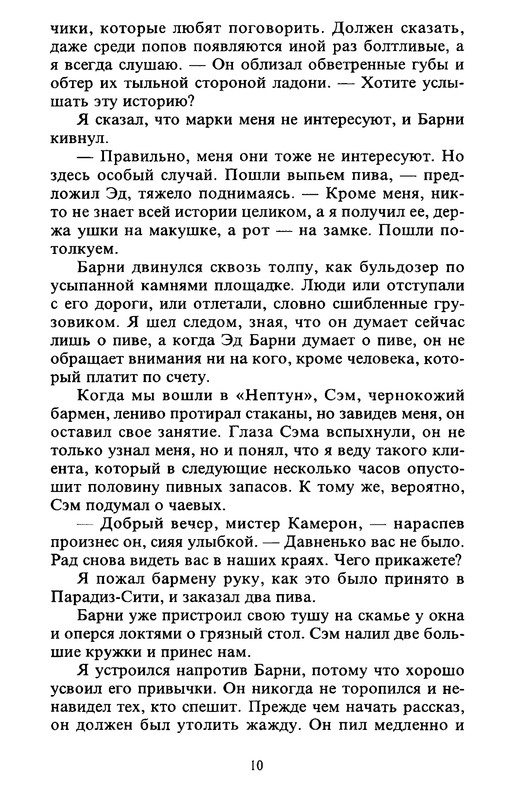 чики, которые любят поговорить. Должен сказать, даже среди попов появляются иной раз болтливые, а я всегда слушаю. — Он облизал обветренные губы и обтер их тыльной стороной ладони. — Хотите услышать эту историю?

Я сказал, что марки меня не интересуют, и Барни кивнул.

— Правильно, меня они тоже не интересуют. Но здесь особый случай. Пошли выпьем пива, — предложил Эд, тяжело поднимаясь. — Кроме меня, никто не знает всей истории целиком, а я получил ее, держа ушки на макушке, а рот — на замке. Пошли потолкуем.

Барни двинулся сквозь толпу, как бульдозер по усыпанной камнями площадке. Люди или отступали с его дороги, или отлетали, словно сшибленные грузовиком. Я шел следом, зная, что он думает сейчас лишь о пиве, а когда Эд Барни думает о пиве, он не обращает внимания ни на кого, кроме человека, который платит по счету.

Когда мы вошли в «Нептун», Сэм, чернокожий бармен, лениво протирал стаканы, но завидев меня, он оставил свое занятие. Глаза Сэма вспыхнули, он не только узнал меня, но и понял, что я веду такого клиента, который в следующие несколько часов опустошит половину пивных запасов. К тому же, вероятно, Сэм подумал о чаевых.

— Добрый вечер, мистер Камерон, — нараспев произнес он, сияя улыбкой. — Давненько вас не было. Рад снова видеть вас в наших краях. Чего прикажете?

Я пожал бармену руку, как это было принято в Парадиз-Сити, и заказал два пива.

Барни уже пристроил свою тушу на скамье у окна и оперся локтями о грязный стол. Сэм налил две большие кружки и принес нам.

Я устроился напротив Барни, потому что хорошо усвоил его привычки. Он никогда не торопился и ненавидел тех, кто спешит. Прежде чем начать рассказ, он должен был утолить жажду. Он пил медленно и

10